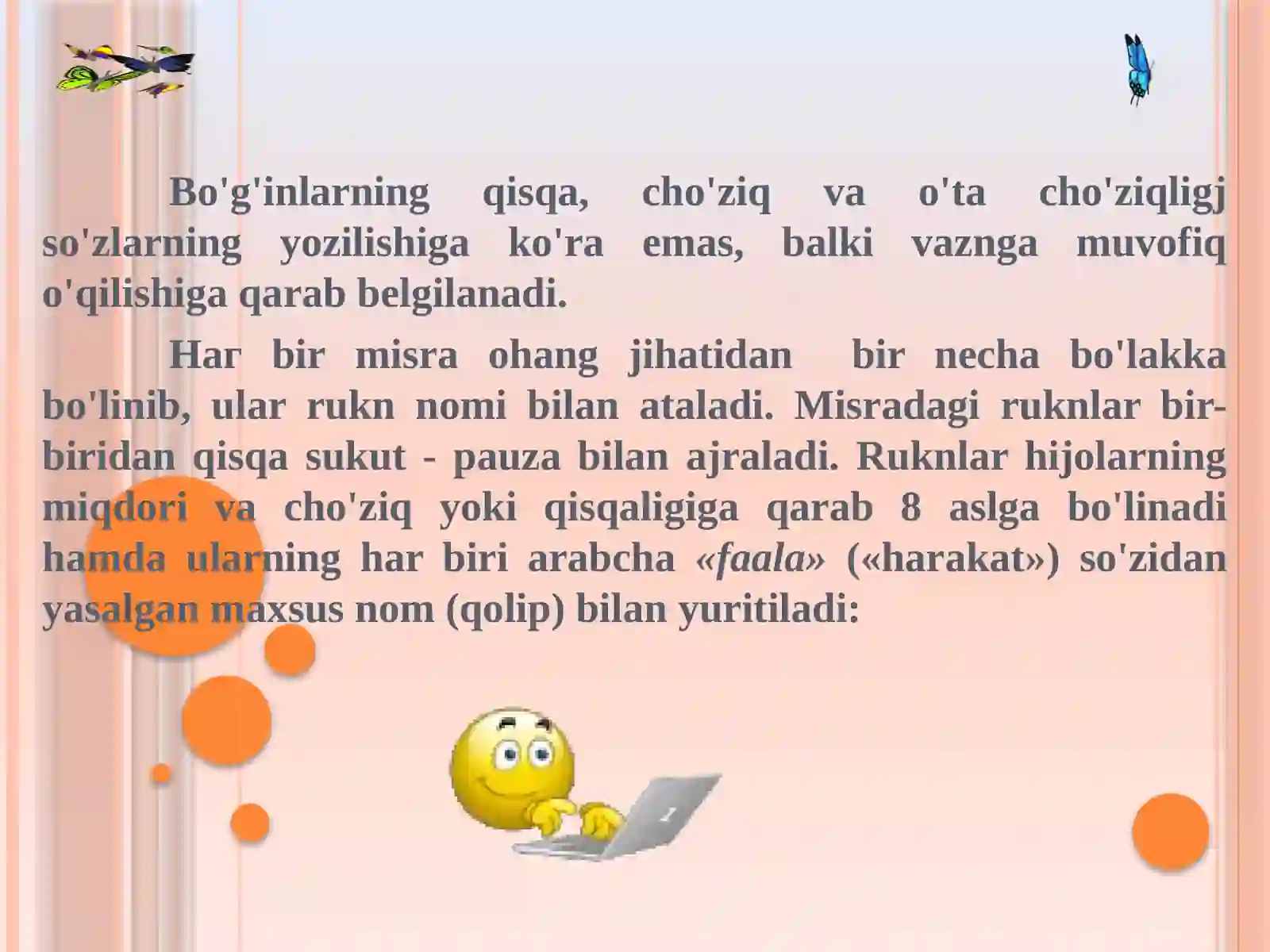 Bo'g'inlarning qisqa, cho'ziq va o'ta cho'ziqligj so'zlarning yozilishiga ko'ra emas, balki vaznga muvofiq o'qilishiga qarab belgilanadi.

Har bir misra ohang jihatidan bir necha bo'lakka bo'linib, ular rukn nomi bilan ataladi. Misradagi ruknlar bir-biridan qisqa sukut - pauza bilan ajraladi. Ruknlar hijolarning miqdori va cho'ziq yoki qisqaligiga qarab 8 aslga bo'linadi hamda ularning har biri arabcha «faala» («harakat») so'zidan yasalgan maxsus nom (qolip) bilan yuritiladi: